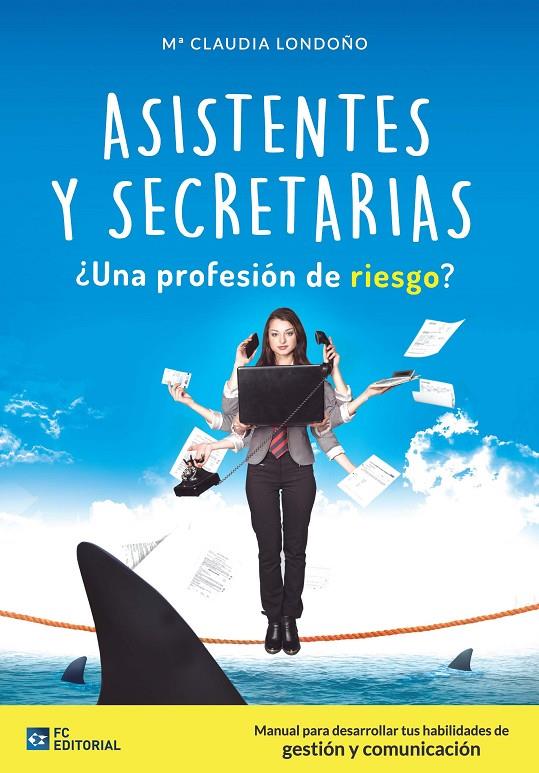 Mª CLAUDIA LONDOÑO

ASISTENTES Y SECRETARIAS

¿Una profesión de riesgo?

FC EDITORIAL

Manual para desarrollar tus habilidades de gestión y comunicación